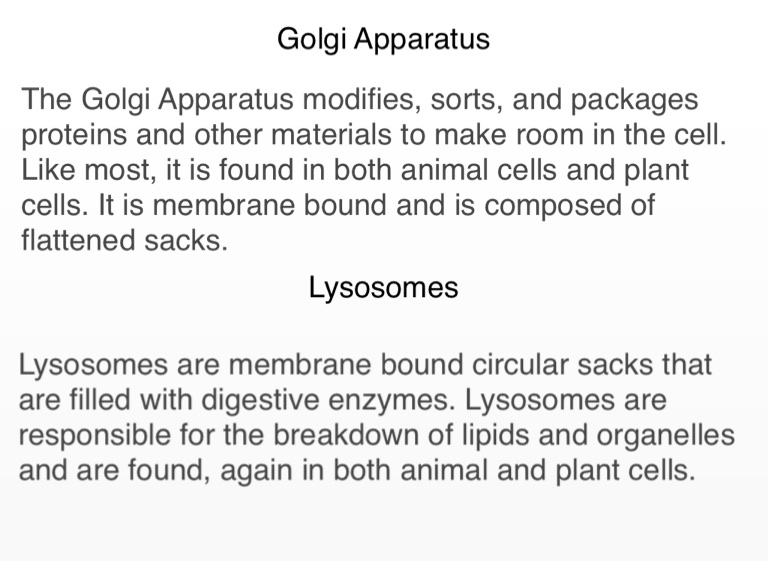 Golgi Apparatus

The Golgi Apparatus modifies, sorts, and packages proteins and other materials to make room in the cell. Like most, it is found in both animal cells and plant cells. It is membrane bound and is composed of flattened sacks.

Lysosomes

Lysosomes are membrane bound circular sacks that are filled with digestive enzymes. Lysosomes are responsible for the breakdown of lipids and organelles and are found, again in both animal and plant cells.